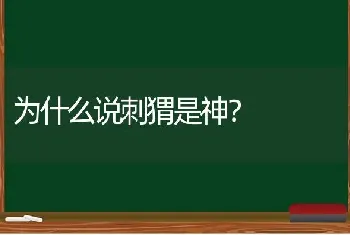 为什么说刺猬是神?